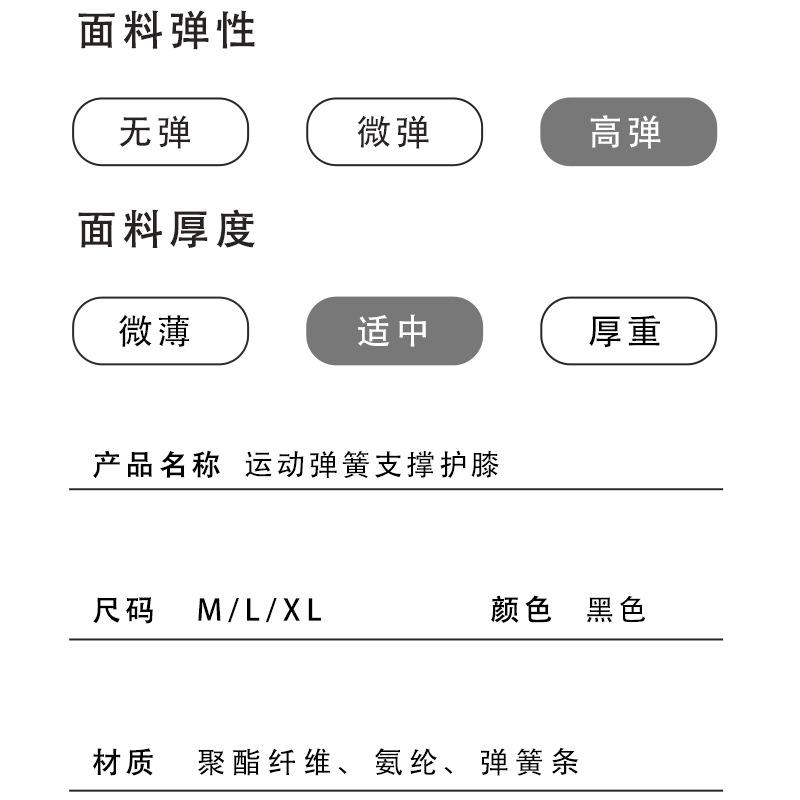 面料弹性

无弹 微弹 高弹

面料厚度

微薄 适中 厚重

产品名称 运动弹簧支撑护膝

尺码 M/L/XL 颜色 黑色

材质 聚酯纤维、氨纶、弹簧条